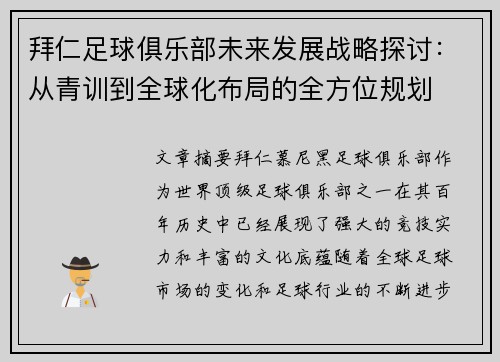 拜仁足球俱乐部未来发展战略探讨：从青训到全球化布局的全方位规划

文章摘要拜仁慕尼黑足球俱乐部作为世界顶级足球俱乐部之一在其百年历史中已经展现了强大的竞技实力和丰富的文化底蕴随着全球足球市场的变化和足球行业的不断进步